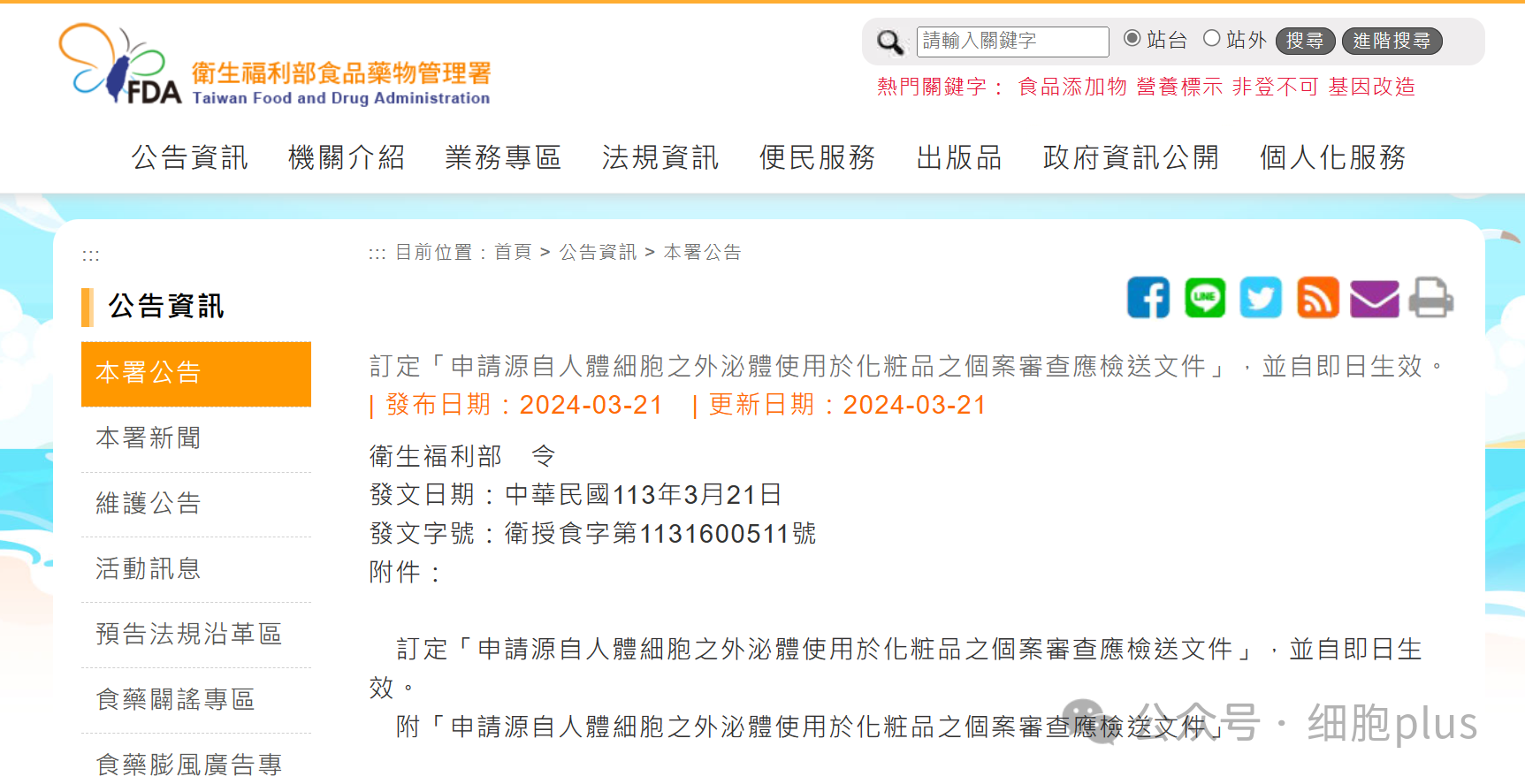 FDA 衛生福利部食品藥物管理署
Taiwan Food and Drug Administration

請輸入關鍵字 站台 站外 搜尋 進階搜尋
熱門關鍵字： 食品添加物 營養標示 非登不可 基因改造

公告資訊 機關介紹 業務專區 法規資訊 便民服務 出版品 政府資訊公開 個人化服務

:::
公告資訊
本署公告
本署新聞
維護公告
活動訊息
預告法規沿革區
食藥闢謠專區
食藥膨風廣告專

::: 目前位置：首頁 > 公告資訊 > 本署公告

訂定「申請源自人體細胞之外泌體使用於化粧品之個案審查應檢送文件」，並自即日生效。
| 發布日期：2024-03-21 | 更新日期：2024-03-21

衛生福利部 令
發文日期：中華民國113年3月21日
發文字號：衛授食字第1131600511號
附件：

訂定「申請源自人體細胞之外泌體使用於化粧品之個案審查應檢送文件」，並自即日生效。
附「申請源自人體細胞之外泌體使用於化粧品之個案審查應檢送文件」

公众号 · 细胞plus